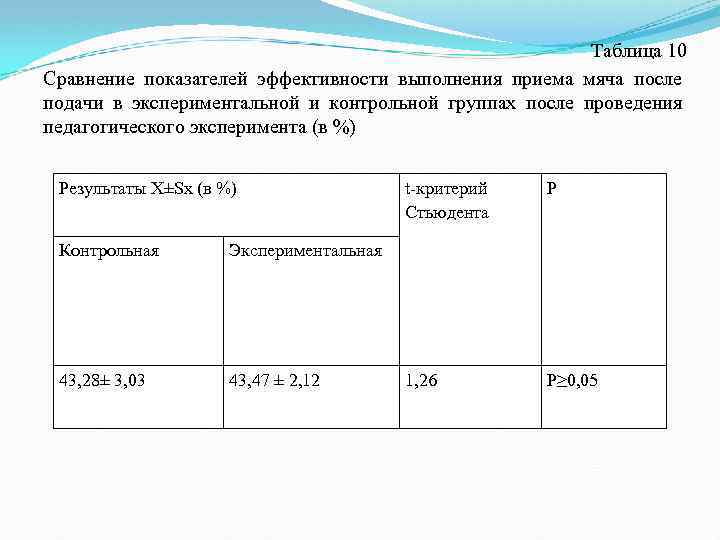 Таблица 10

Сравнение показателей эффективности выполнения приема мяча после подачи в экспериментальной и контрольной группах после проведения педагогического эксперимента (в %)

| Результаты X±Sx (в %) | | t-критерий Стьюдента | P |
|---|---|---|---|
| Контрольная | Экспериментальная | | |
| 43,28± 3,03 | 43,47 ± 2,12 | 1,26 | P≥0,05 |